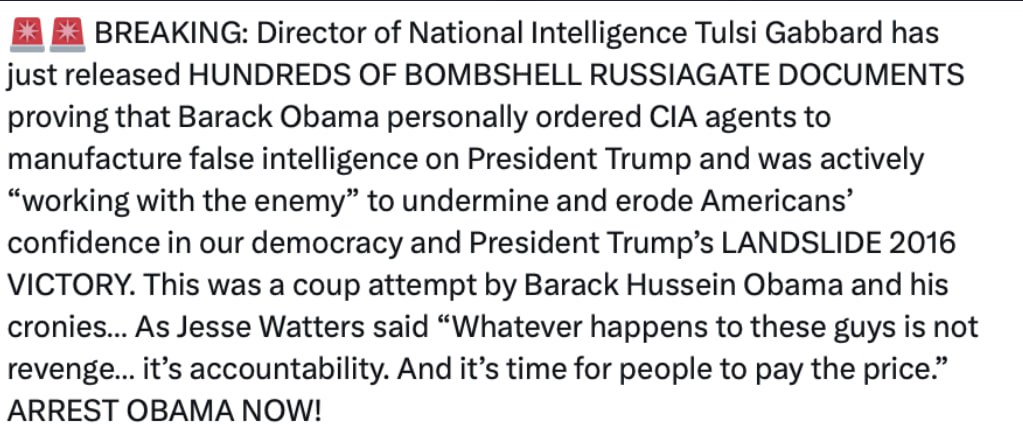 🚨🚨 BREAKING: Director of National Intelligence Tulsi Gabbard has just released HUNDREDS OF BOMBSHELL RUSSIAGATE DOCUMENTS proving that Barack Obama personally ordered CIA agents to manufacture false intelligence on President Trump and was actively “working with the enemy” to undermine and erode Americans’ confidence in our democracy and President Trump’s LANDSLIDE 2016 VICTORY. This was a coup attempt by Barack Hussein Obama and his cronies… As Jesse Watters said “Whatever happens to these guys is not revenge… it’s accountability. And it’s time for people to pay the price.” ARREST OBAMA NOW!